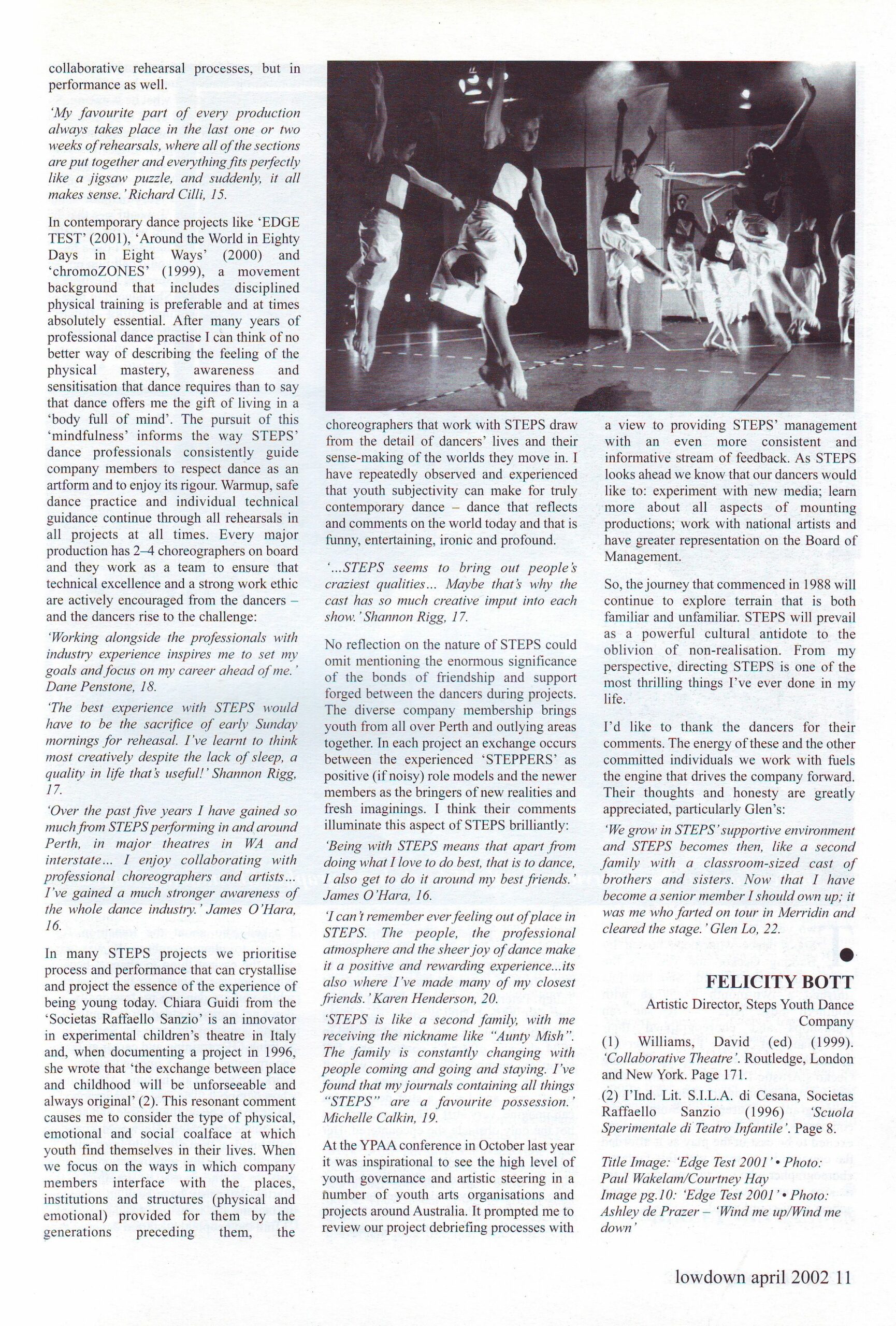 collaborative rehearsal processes, but in performance as well.

'My favourite part of every production always takes place in the last one or two weeks of rehearsals, where all of the sections are put together and everything fits perfectly like a jigsaw puzzle, and suddenly, it all makes sense.' Richard Cilli, 15.

In contemporary dance projects like 'EDGE TEST' (2001), 'Around the World in Eighty Days in Eight Ways' (2000) and 'chromoZONES' (1999), a movement background that includes disciplined physical training is preferable and at times absolutely essential. After many years of professional dance practise I can think of no better way of describing the feeling of the physical mastery, awareness and sensitisation that dance requires than to say that dance offers me the gift of living in a 'body full of mind'. The pursuit of this 'mindfulness' informs the way STEPS' dance professionals consistently guide company members to respect dance as an artform and to enjoy its rigour. Warmup, safe dance practice and individual technical guidance continue through all rehearsals in all projects at all times. Every major production has 2–4 choreographers on board and they work as a team to ensure that technical excellence and a strong work ethic are actively encouraged from the dancers – and the dancers rise to the challenge:

'Working alongside the professionals with industry experience inspires me to set my goals and focus on my career ahead of me.' Dane Penstone, 18.

'The best experience with STEPS would have to be the sacrifice of early Sunday mornings for reheasal. I've learnt to think most creatively despite the lack of sleep, a quality in life that's useful!' Shannon Rigg, 17.

'Over the past five years I have gained so much from STEPS performing in and around Perth, in major theatres in WA and interstate... I enjoy collaborating with professional choreographers and artists... I've gained a much stronger awareness of the whole dance industry.' James O'Hara, 16.

In many STEPS projects we prioritise process and performance that can crystallise and project the essence of the experience of being young today. Chiara Guidi from the 'Societas Raffaello Sanzio' is an innovator in experimental children's theatre in Italy and, when documenting a project in 1996, she wrote that 'the exchange between place and childhood will be unforseeable and always original' (2). This resonant comment causes me to consider the type of physical, emotional and social coalface at which youth find themselves in their lives. When we focus on the ways in which company members interface with the places, institutions and structures (physical and emotional) provided for them by the generations preceding them, the choreographers that work with STEPS draw from the detail of dancers' lives and their sense-making of the worlds they move in. I have repeatedly observed and experienced that youth subjectivity can make for truly contemporary dance – dance that reflects and comments on the world today and that is funny, entertaining, ironic and profound.

'...STEPS seems to bring out people's craziest qualities... Maybe that's why the cast has so much creative imput into each show.' Shannon Rigg, 17.

No reflection on the nature of STEPS could omit mentioning the enormous significance of the bonds of friendship and support forged between the dancers during projects. The diverse company membership brings youth from all over Perth and outlying areas together. In each project an exchange occurs between the experienced 'STEPPERS' as positive (if noisy) role models and the newer members as the bringers of new realities and fresh imaginings. I think their comments illuminate this aspect of STEPS brilliantly:

'Being with STEPS means that apart from doing what I love to do best, that is to dance, I also get to do it around my best friends.' James O'Hara, 16.

'I can't remember ever feeling out of place in STEPS. The people, the professional atmosphere and the sheer joy of dance make it a positive and rewarding experience...its also where I've made many of my closest friends.' Karen Henderson, 20.

'STEPS is like a second family, with me receiving the nickname like "Aunty Mish". The family is constantly changing with people coming and going and staying. I've found that my journals containing all things "STEPS" are a favourite possession.' Michelle Calkin, 19.

At the YPAA conference in October last year it was inspirational to see the high level of youth governance and artistic steering in a number of youth arts organisations and projects around Australia. It prompted me to review our project debriefing processes with a view to providing STEPS' management with an even more consistent and informative stream of feedback. As STEPS looks ahead we know that our dancers would like to: experiment with new media; learn more about all aspects of mounting productions; work with national artists and have greater representation on the Board of Management.

So, the journey that commenced in 1988 will continue to explore terrain that is both familiar and unfamiliar. STEPS will prevail as a powerful cultural antidote to the oblivion of non-realisation. From my perspective, directing STEPS is one of the most thrilling things I've ever done in my life.

I'd like to thank the dancers for their comments. The energy of these and the other committed individuals we work with fuels the engine that drives the company forward. Their thoughts and honesty are greatly appreciated, particularly Glen's:

'We grow in STEPS' supportive environment and STEPS becomes then, like a second family with a classroom-sized cast of brothers and sisters. Now that I have become a senior member I should own up; it was me who farted on tour in Merridin and cleared the stage.' Glen Lo, 22.

FELICITY BOTT
Artistic Director, Steps Youth Dance Company

(1) Williams, David (ed) (1999). 'Collaborative Theatre'. Routledge, London and New York. Page 171.

(2) I'Ind. Lit. S.I.L.A. di Cesana, Societas Raffaello Sanzio (1996) 'Scuola Sperimentale di Teatro Infantile'. Page 8.

Title Image: 'Edge Test 2001' • Photo: Paul Wakelam/Courtney Hay
Image pg.10: 'Edge Test 2001' • Photo: Ashley de Prazer – 'Wind me up/Wind me down'

lowdown april 2002 11